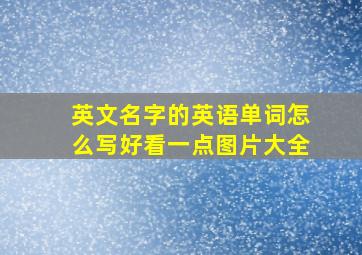 英文名字的英语单词怎么写好看一点图片大全